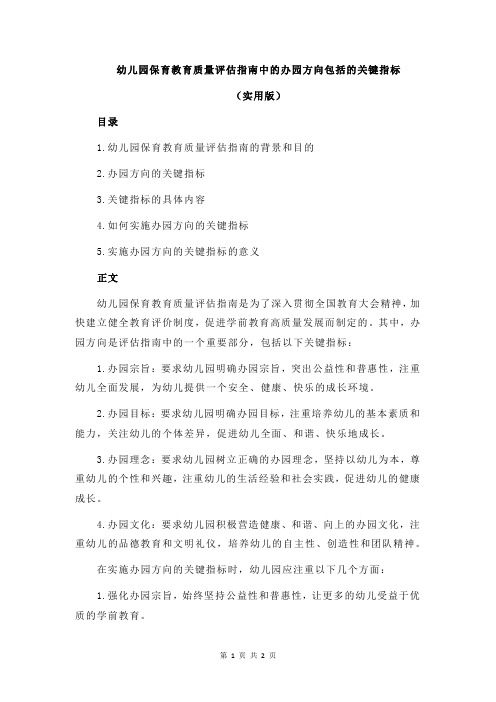 幼儿园保育教育质量评估指南中的办园方向包括的关键指标

（实用版）

目录

1.幼儿园保育教育质量评估指南的背景和目的

2.办园方向的关键指标

3.关键指标的具体内容

4.如何实施办园方向的关键指标

5.实施办园方向的关键指标的意义

正文

幼儿园保育教育质量评估指南是为了深入贯彻全国教育大会精神，加快建立健全教育评价制度，促进学前教育高质量发展而制定的。其中，办园方向是评估指南中的一个重要部分，包括以下关键指标：

1.办园宗旨：要求幼儿园明确办园宗旨，突出公益性和普惠性，注重幼儿全面发展，为幼儿提供一个安全、健康、快乐的成长环境。

2.办园目标：要求幼儿园明确办园目标，注重培养幼儿的基本素质和能力，关注幼儿的个体差异，促进幼儿全面、和谐、快乐地成长。

3.办园理念：要求幼儿园树立正确的办园理念，坚持以幼儿为本，尊重幼儿的个性和兴趣，注重幼儿的生活经验和社会实践，促进幼儿的健康成长。

4.办园文化：要求幼儿园积极营造健康、和谐、向上的办园文化，注重幼儿的品德教育和文明礼仪，培养幼儿的自主性、创造性和团队精神。

在实施办园方向的关键指标时，幼儿园应注重以下几个方面：

1.强化办园宗旨，始终坚持公益性和普惠性，让更多的幼儿受益于优质的学前教育。

第 1 页 共 2 页